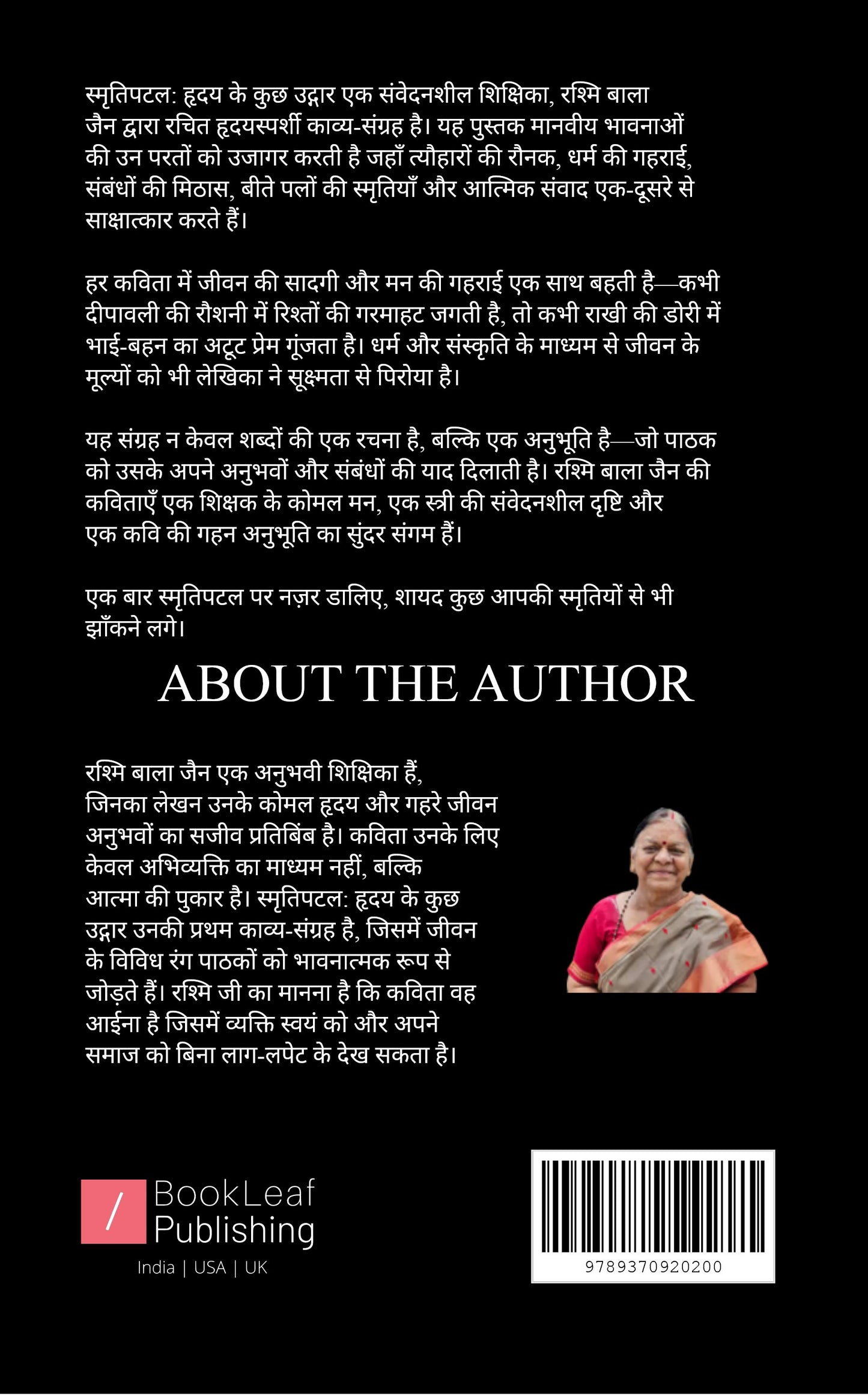 स्मृतिपटल: हृदय के कुछ उद्गार एक संवेदनशील शिक्षिका, रश्मि बाला जैन द्वारा रचित हृदयस्पर्शी काव्य-संग्रह है। यह पुस्तक मानवीय भावनाओं की उन परतों को उजागर करती है जहाँ त्यौहारों की रौनक, धर्म की गहराई, संबंधों की मिठास, बीते पलों की स्मृतियाँ और आत्मिक संवाद एक-दूसरे से साक्षात्कार करते हैं।

हर कविता में जीवन की सादगी और मन की गहराई एक साथ बहती है—कभी दीपावली की रौशनी में रिश्तों की गरमाहट जगती है, तो कभी राखी की डोरी में भाई-बहन का अटूट प्रेम गूंजता है। धर्म और संस्कृति के माध्यम से जीवन के मूल्यों को भी लेखिका ने सूक्ष्मता से पिरोया है।

यह संग्रह न केवल शब्दों की एक रचना है, बल्कि एक अनुभूति है—जो पाठक को उसके अपने अनुभवों और संबंधों की याद दिलाती है। रश्मि बाला जैन की कविताएँ एक शिक्षक के कोमल मन, एक स्त्री की संवेदनशील दृष्टि और एक कवि की गहन अनुभूति का सुंदर संगम हैं।

एक बार स्मृतिपटल पर नज़र डालिए, शायद कुछ आपकी स्मृतियों से भी झाँकने लगे।

ABOUT THE AUTHOR

रश्मि बाला जैन एक अनुभवी शिक्षिका हैं, जिनका लेखन उनके कोमल हृदय और गहरे जीवन अनुभवों का सजीव प्रतिबिंब है। कविता उनके लिए केवल अभिव्यक्ति का माध्यम नहीं, बल्कि आत्मा की पुकार है। स्मृतिपटल: हृदय के कुछ उद्गार उनकी प्रथम काव्य-संग्रह है, जिसमें जीवन के विविध रंग पाठकों को भावनात्मक रूप से जोड़ते हैं। रश्मि जी का मानना है कि कविता वह आईना है जिसमें व्यक्ति स्वयं को और अपने समाज को बिना लाग-लपेट के देख सकता है।

/ BookLeaf Publishing
India | USA | UK

9789370920200